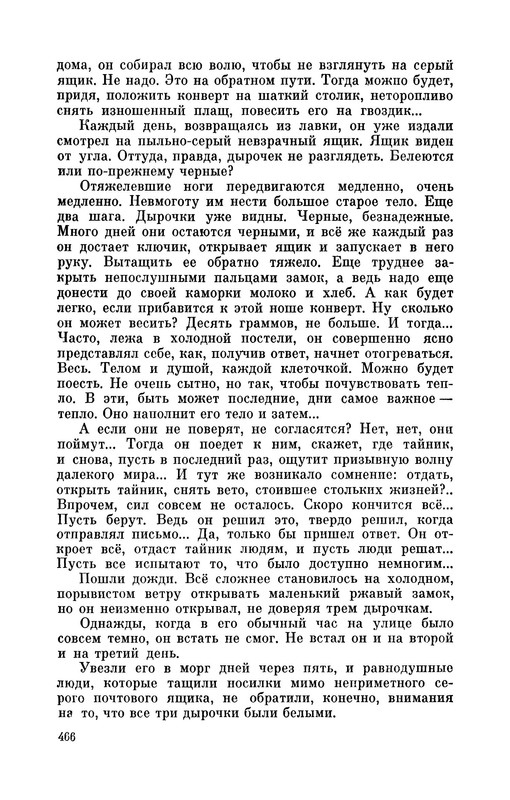 дома, он собирал всю волю, чтобы не взглянуть на серый ящик. Не надо. Это на обратном пути. Тогда можно будет, придя, положить конверт на шаткий столик, неторопливо снять изношенный плащ, повесить его на гвоздик...

Каждый день, возвращаясь из лавки, он уже издали смотрел на пыльно-серый невзрачный ящик. Ящик виден от угла. Оттуда, правда, дырочек не разглядеть. Белеются или по-прежнему черные?

Отяжелевшие ноги передвигаются медленно, очень медленно. Невмоготу им нести большое старое тело. Еще два шага. Дырочки уже видны. Черные, безнадежные. Много дней они остаются черными, и всё же каждый раз он достает ключик, открывает ящик и запускает в него руку. Вытащить ее обратно тяжело. Еще труднее закрыть непослушными пальцами замок, а ведь надо еще донести до своей каморки молоко и хлеб. А как будет легко, если прибавится к этой ноше конверт. Ну сколько он может весить? Десять граммов, не больше. И тогда... Часто, лежа в холодной постели, он совершенно ясно представлял себе, как, получив ответ, начнет отогреваться. Весь. Телом и душой, каждой клеточкой. Можно будет поесть. Не очень сытно, но так, чтобы почувствовать тепло. В эти, быть может последние, дни самое важное — тепло. Оно наполнит его тело и затем...

А если они не поверят, не согласятся? Нет, нет, они поймут... Тогда он поедет к ним, скажет, где тайник, и снова, пусть в последний раз, ощутит призывную волну далекого мира... И тут же возникало сомнение: отдать, открыть тайник, снять вето, стоившее стольких жизней?.. Впрочем, сил совсем не осталось. Скоро кончится всё... Пусть берут. Ведь он решил это, твердо решил, когда отправлял письмо... Да, только бы пришел ответ. Он откроет всё, отдаст тайник людям, и пусть люди решат... Пусть все испытают то, что было доступно немногим...

Пошли дожди. Всё сложнее становилось на холодном, порывистом ветру открывать маленький ржавый замок, но он неизменно открывал, не доверяя трем дырочкам.

Однажды, когда в его обычный час на улице было совсем темно, он встать не смог. Не встал он и на второй и на третий день.

Увезли его в морг дней через пять, и равнодушные люди, которые тащили носилки мимо неприметного серого почтового ящика, не обратили, конечно, внимания на то, что все три дырочки были белыми.

466